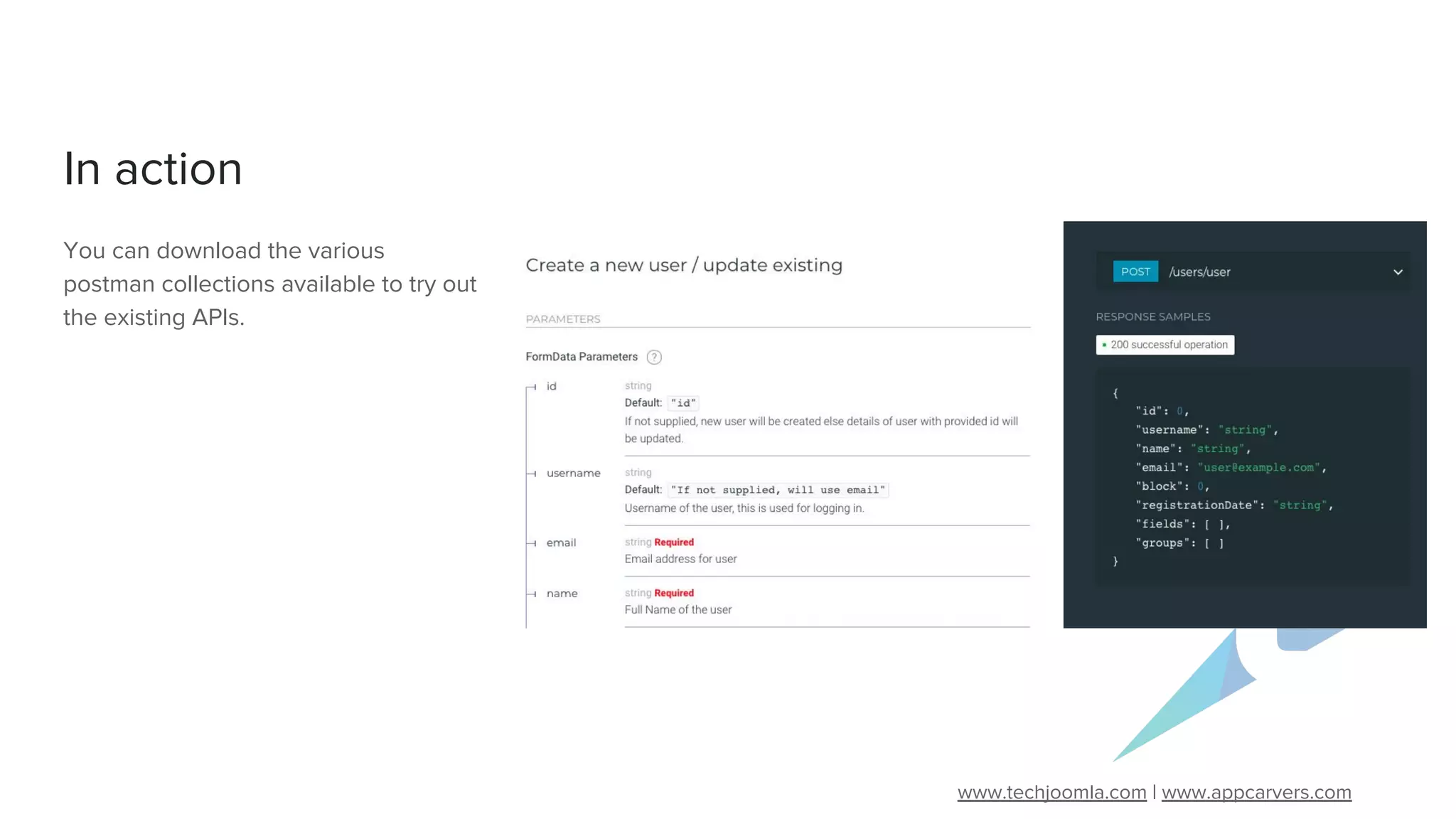 In action

You can download the various postman collections available to try out the existing APIs.

Create a new user / update existing

PARAMETERS

FormData Parameters ?

id
string
Default: "id"
If not supplied, new user will be created else details of user with provided id will be updated.

username
string
Default: "If not supplied, will use email"
Username of the user, this is used for logging in.

email
string Required
Email address for user

name
string Required
Full Name of the user

POST /users/user

RESPONSE SAMPLES

200 successful operation

{
"id": 0,
"username": "string",
"name": "string",
"email": "user@example.com",
"block": 0,
"registrationDate": "string",
"fields": [ ],
"groups": [ ]
}

www.techjoomla.com | www.appcarvers.com